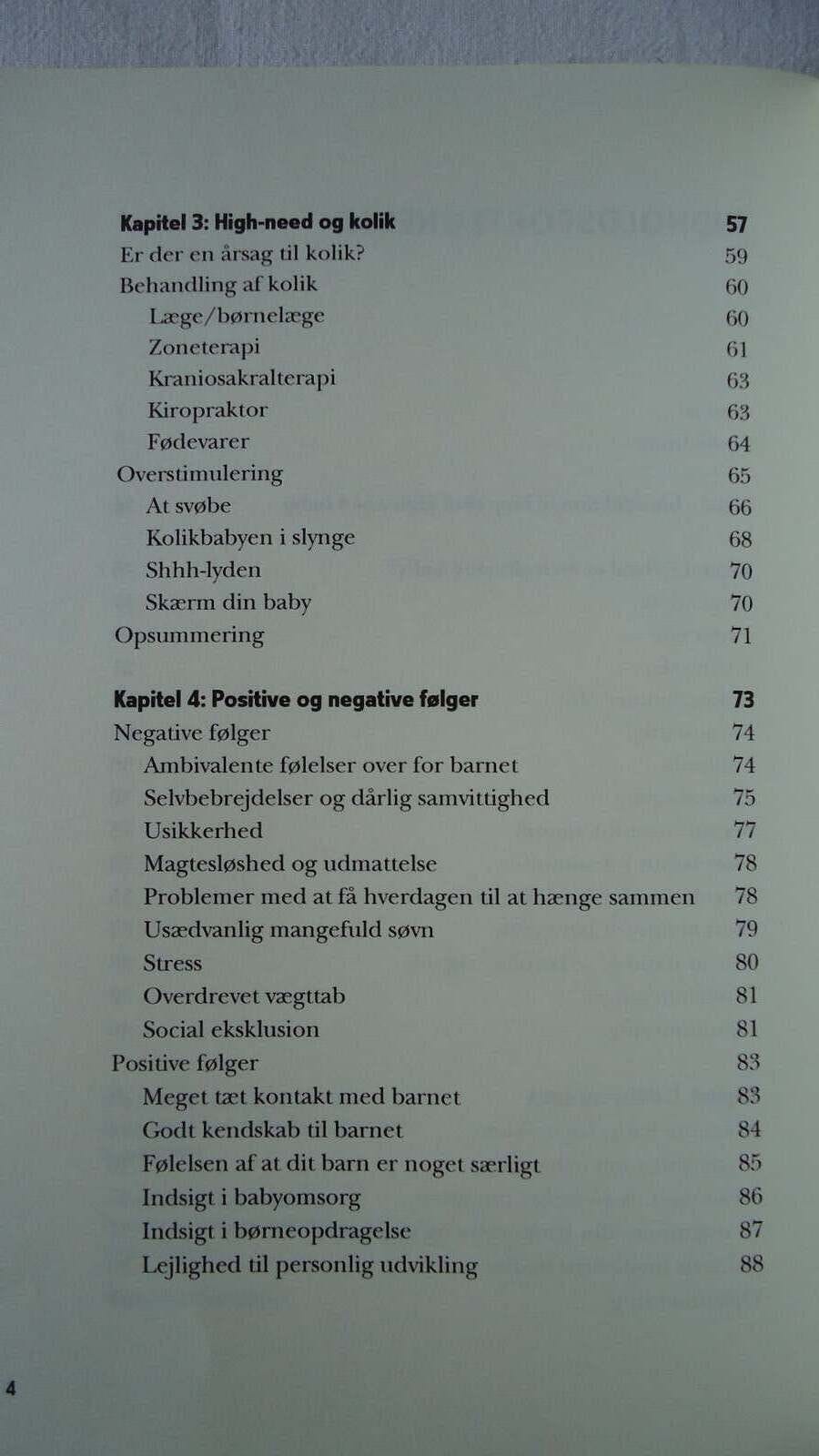 Kapitel 3: High-need og kolik 57
Er der en årsag til kolik? 59
Behandling af kolik 60
Læge/børnelæge 60
Zoneterapi 61
Kraniosakralterapi 63
Kiropraktor 63
Fødevarer 64
Overstimulering 65
At svøbe 66
Kolikbabyen i slynge 68
Shhh-lyden 70
Skærm din baby 70
Opsummering 71

Kapitel 4: Positive og negative følger 73
Negative følger 74
Ambivalente følelser over for barnet 74
Selvbebrejdelser og dårlig samvittighed 75
Usikkerhed 77
Magtesløshed og udmattelse 78
Problemer med at få hverdagen til at hænge sammen 78
Usædvanlig mangefuld søvn 79
Stress 80
Overdrevet vægttab 81
Social eksklusion 81
Positive følger 83
Meget tæt kontakt med barnet 83
Godt kendskab til barnet 84
Følelsen af at dit barn er noget særligt 85
Indsigt i babyomsorg 86
Indsigt i børneopdragelse 87
Lejlighed til personlig udvikling 88

4